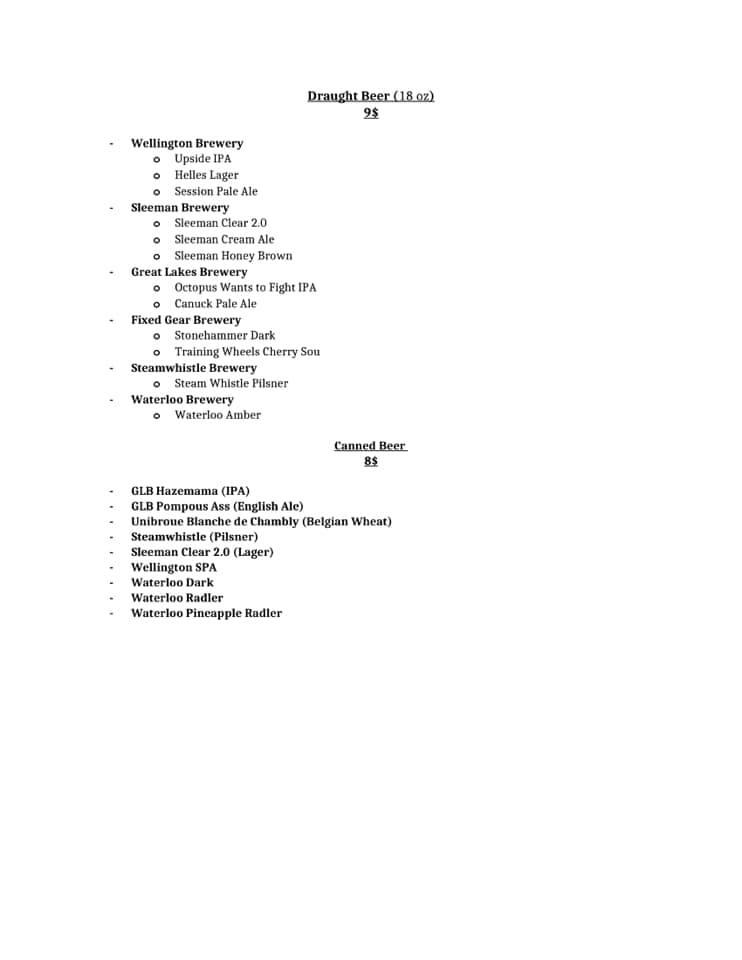 Draught Beer (18 oz)
9$

- Wellington Brewery
  o Upside IPA
  o Helles Lager
  o Session Pale Ale
- Sleeman Brewery
  o Sleeman Clear 2.0
  o Sleeman Cream Ale
  o Sleeman Honey Brown
- Great Lakes Brewery
  o Octopus Wants to Fight IPA
  o Canuck Pale Ale
- Fixed Gear Brewery
  o Stonehammer Dark
  o Training Wheels Cherry Sou
- Steamwhistle Brewery
  o Steam Whistle Pilsner
- Waterloo Brewery
  o Waterloo Amber

Canned Beer
8$

- GLB Hazemama (IPA)
- GLB Pompous Ass (English Ale)
- Unibroue Blanche de Chambly (Belgian Wheat)
- Steamwhistle (Pilsner)
- Sleeman Clear 2.0 (Lager)
- Wellington SPA
- Waterloo Dark
- Waterloo Radler
- Waterloo Pineapple Radler